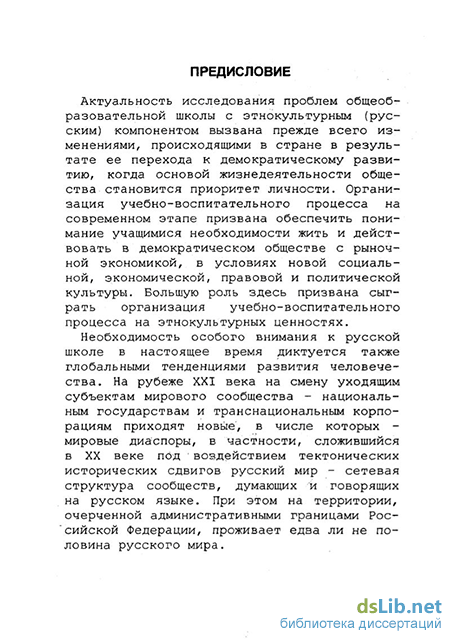 ПРЕДИСЛОВИЕ

Актуальность исследования проблем общеобразовательной школы с этнокультурным (русским) компонентом вызвана прежде всего изменениями, происходящими в стране в результате ее перехода к демократическому развитию, когда основой жизнедеятельности общества становится приоритет личности. Организация учебно-воспитательного процесса на современном этапе призвана обеспечить понимание учащимися необходимости жить и действовать в демократическом обществе с рыночной экономикой, в условиях новой социальной, экономической, правовой и политической культуры. Большую роль здесь призвана сыграть организация учебно-воспитательного процесса на этнокультурных ценностях.

Необходимость особого внимания к русской школе в настоящее время диктуется также глобальными тенденциями развития человечества. На рубеже XXI века на смену уходящим субъектам мирового сообщества - национальным государствам и транснациональным корпорациям приходят новые, в числе которых - мировые диаспоры, в частности, сложившийся в XX веке под воздействием тектонических исторических сдвигов русский мир - сетевая структура сообществ, думающих и говорящих на русском языке. При этом на территории, очерченной административными границами Российской Федерации, проживает едва ли не половина русского мира.

dsLib.net
библиотека диссертаций